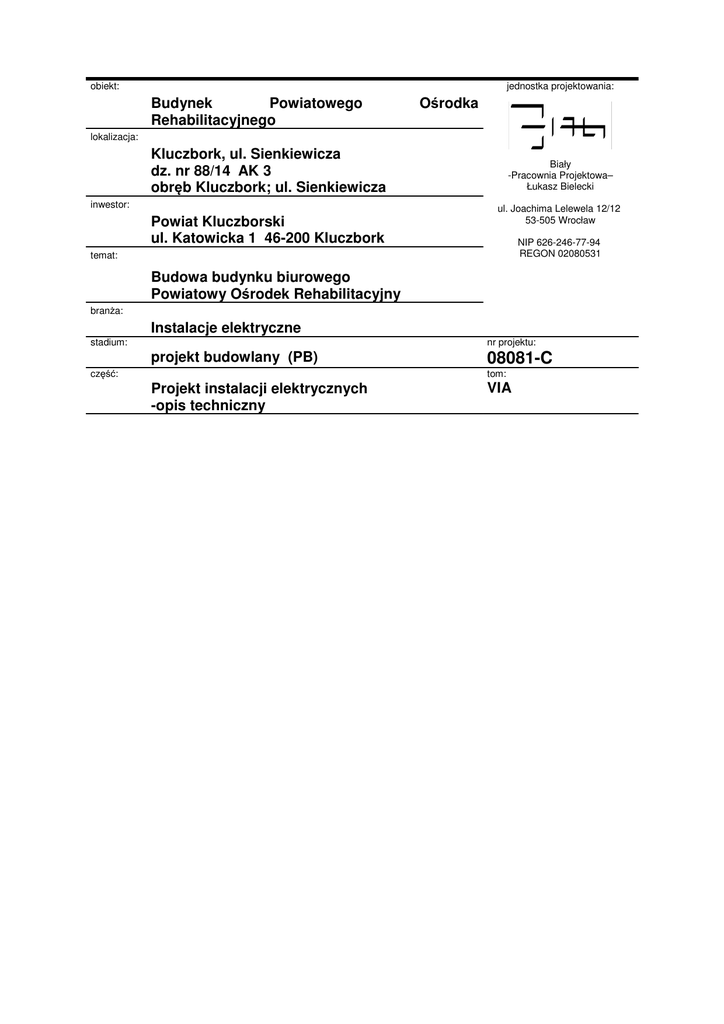 obiekt:
Budynek Powiatowego Ośrodka Rehabilitacyjnego

lokalizacja:
Kluczbork, ul. Sienkiewicza
dz. nr 88/14 AK 3
obręb Kluczbork; ul. Sienkiewicza

inwestor:
Powiat Kluczborski
ul. Katowicka 1 46-200 Kluczbork

temat:
Budowa budynku biurowego
Powiatowy Ośrodek Rehabilitacyjny

branża:
Instalacje elektryczne

stadium:
projekt budowlany (PB)

część:
Projekt instalacji elektrycznych
-opis techniczny

jednostka projektowania:

Biały
-Pracownia Projektowa–
Łukasz Bielecki

ul. Joachima Lelewela 12/12
53-505 Wrocław

NIP 626-246-77-94
REGON 02080531

nr projektu:
08081-C

tom:
VIA